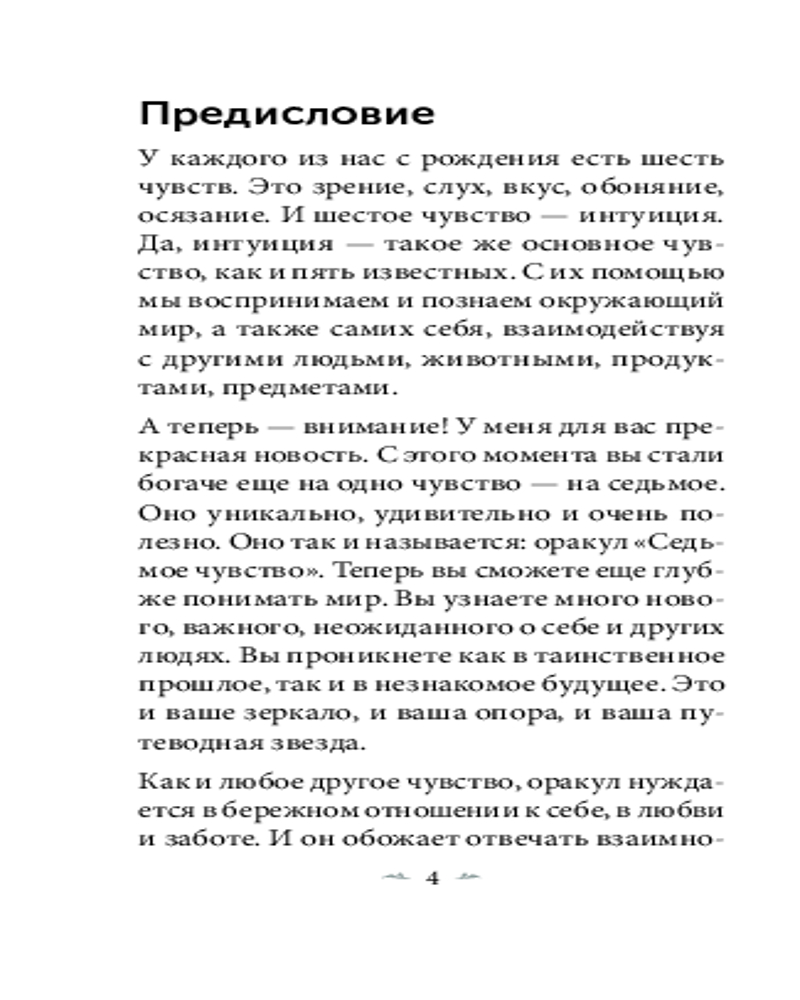 Предисловие

У каждого из нас с рождения есть шесть чувств. Это зрение, слух, вкус, обоняние, осязание. И шестое чувство — интуиция. Да, интуиция — такое же основное чувство, как и пять известных. С их помощью мы воспринимаем и познаем окружающий мир, а также самих себя, взаимодействуя с другими людьми, животными, продуктами, предметами.

А теперь — внимание! У меня для вас прекрасная новость. С этого момента вы стали богаче еще на одно чувство — на седьмое. Оно уникально, удивительно и очень полезно. Оно так и называется: оракул «Седьмое чувство». Теперь вы сможете еще глубже понимать мир. Вы узнаете много нового, важного, неожиданного о себе и других людях. Вы проникнете как в таинственное прошлое, так и в незнакомое будущее. Это и ваше зеркало, и ваша опора, и ваша путеводная звезда.

Как и любое другое чувство, оракул нуждается в бережном отношении к себе, в любви и заботе. И он обожает отвечать взаимно-

4